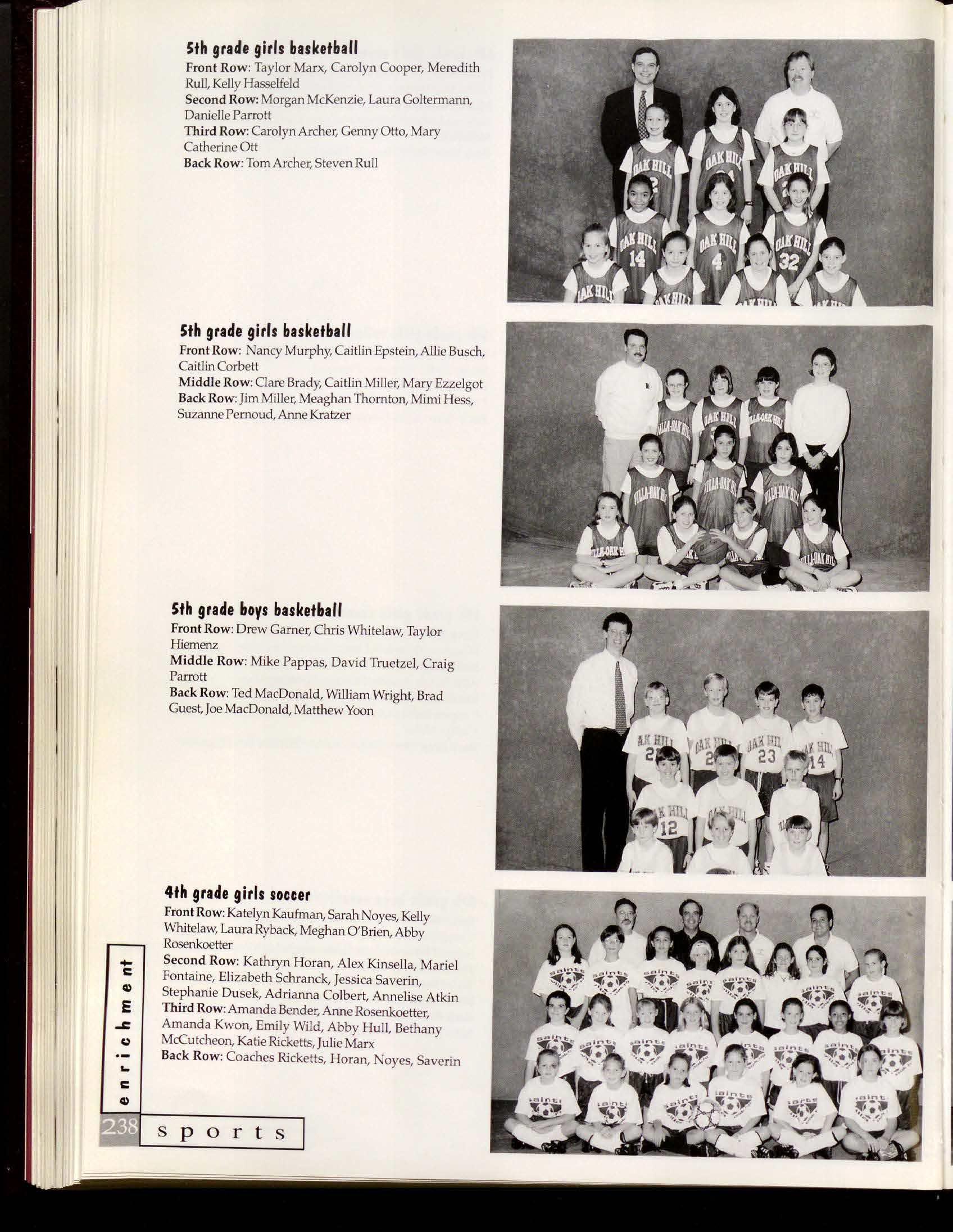 5th grade girls basketball
Front Row: Taylor Marx, Carolyn Cooper, Meredith Rull, Kelly Hasselfeld
Second Row: Morgan McKenzie, Laura Goltermann, Danielle Parrott
Third Row: Carolyn Archer, Genny Otto, Mary Catherine Ott
Back Row: Tom Archer, Steven Rull

5th grade girls basketball
Front Row: Nancy Murphy, Caitlin Epstein, Allie Busch, Caitlin Corbett
Middle Row: Clare Brady, Caitlin Miller, Mary Ezzelgot
Back Row: Jim Miller, Meaghan Thornton, Mimi Hess, Suzanne Pernoud, Anne Kratzer

5th grade boys basketball
Front Row: Drew Garner, Chris Whitelaw, Taylor Hiemenz
Middle Row: Mike Pappas, David Truetzel, Craig Parrott
Back Row: Ted MacDonald, William Wright, Brad Guest, Joe MacDonald, Matthew Yoon

4th grade girls soccer
Front Row: Katelyn Kaufman, Sarah Noyes, Kelly Whitelaw, Laura Ryback, Meghan O'Brien, Abby Rosenkoetter
Second Row: Kathryn Horan, Alex Kinsella, Mariel Fontaine, Elizabeth Schranck, Jessica Saverin, Stephanie Dusek, Adrianna Colbert, Annelise Atkin
Third Row: Amanda Bender, Anne Rosenkoetter, Amanda Kwon, Emily Wild, Abby Hull, Bethany McCutcheon, Katie Ricketts, Julie Marx
Back Row: Coaches Ricketts, Horan, Noyes, Saverin

enrichment
238 sports